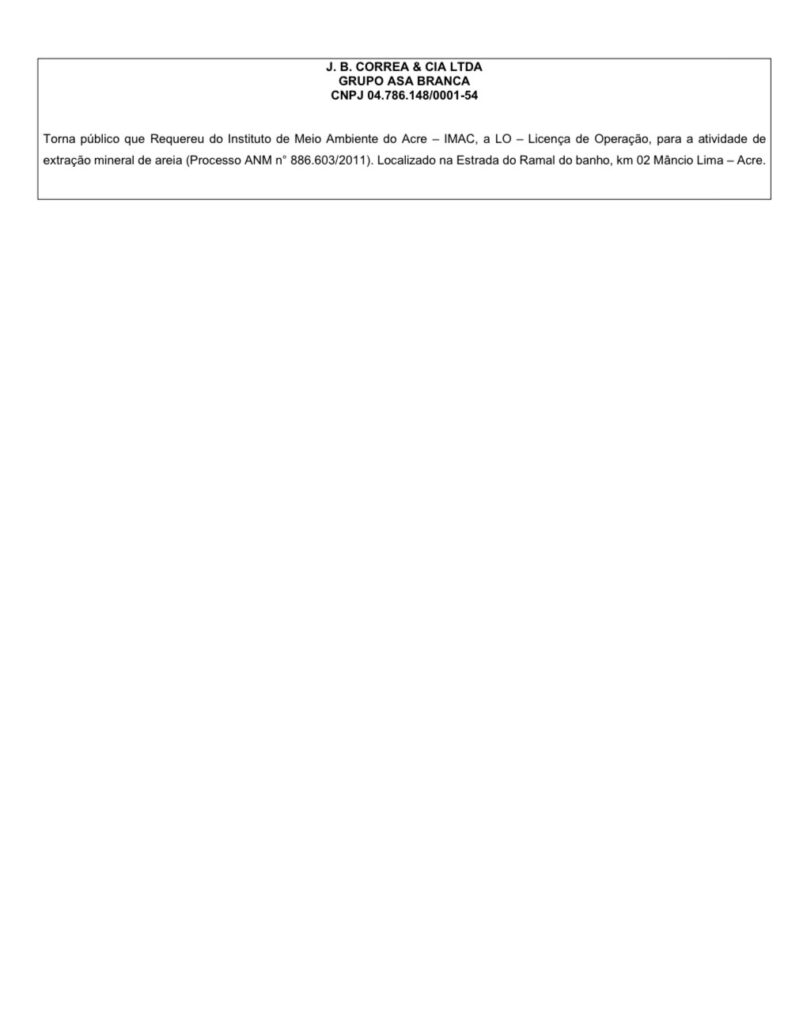 J. B. CORREA & CIA LTDA
GRUPO ASA BRANCA
CNPJ 04.786.148/0001-54

Torna público que Requereu do Instituto de Meio Ambiente do Acre – IMAC, a LO – Licença de Operação, para a atividade de extração mineral de areia (Processo ANM n° 886.603/2011). Localizado na Estrada do Ramal do banho, km 02 Mâncio Lima – Acre.